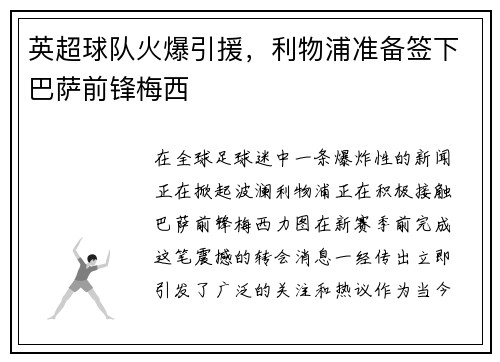 英超球队火爆引援，利物浦准备签下巴萨前锋梅西

在全球足球迷中一条爆炸性的新闻正在掀起波澜利物浦正在积极接触巴萨前锋梅西力图在新赛季前完成这笔震撼的转会消息一经传出立即引发了广泛的关注和热议作为当今